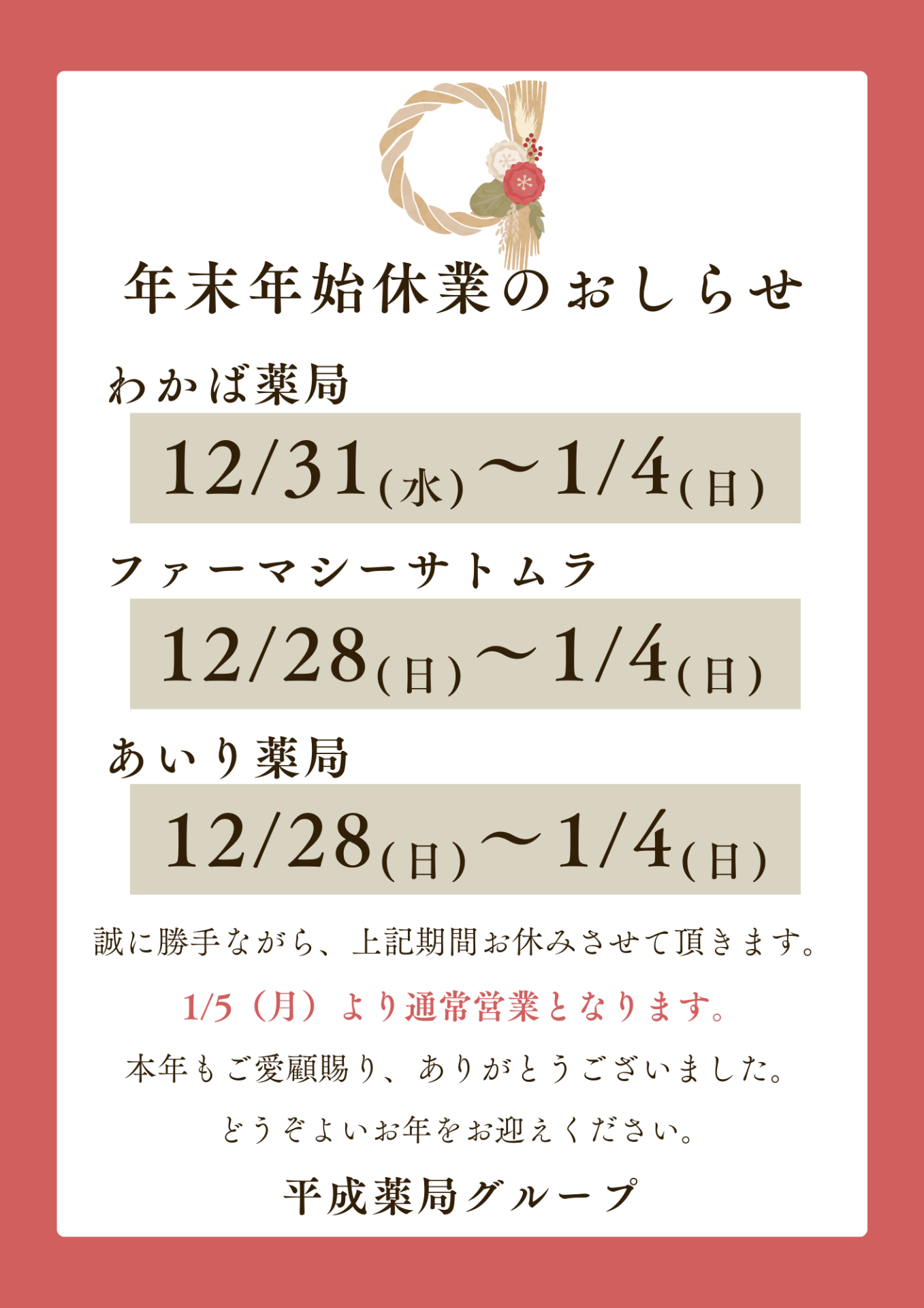 年末年始休業のおしらせ

わかば薬局

12/31(水)〜1/4(日)

ファーマシーサトムラ

12/28(日)〜1/4(日)

あいり薬局

12/28(日)〜1/4(日)

誠に勝手ながら、上記期間お休みさせて頂きます。

1/5（月）より通常営業となります。

本年もご愛顧賜り、ありがとうございました。

どうぞよいお年をお迎えください。

平成薬局グループ